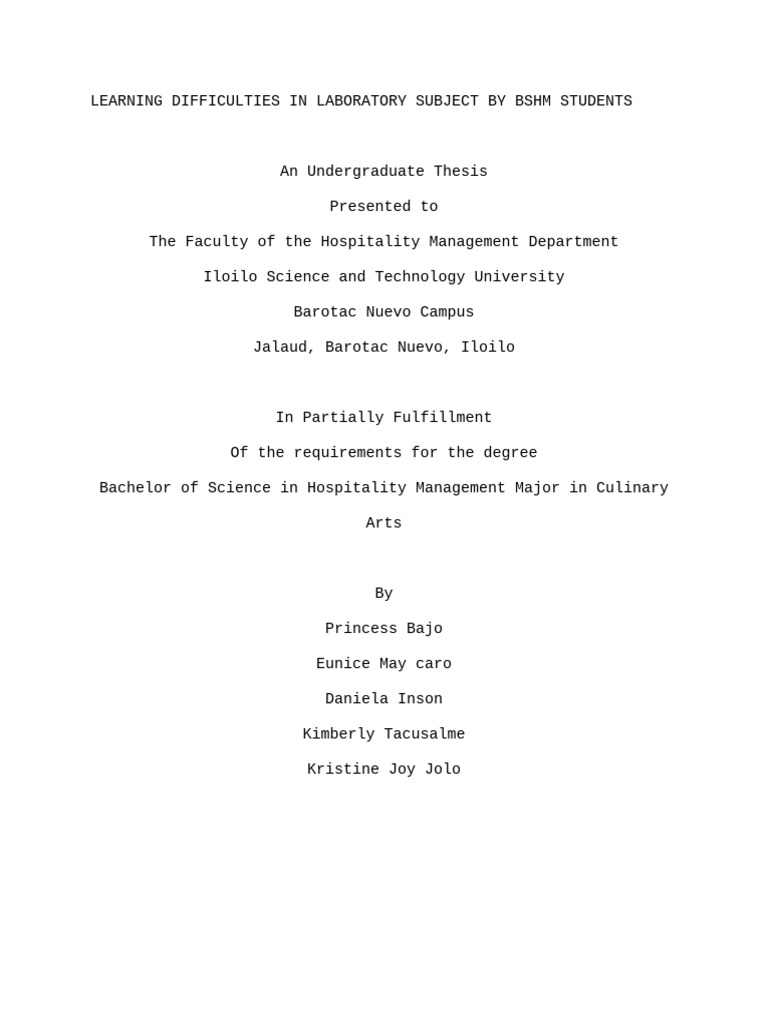 LEARNING DIFFICULTIES IN LABORATORY SUBJECT BY BSHM STUDENTS

An Undergraduate Thesis

Presented to

The Faculty of the Hospitality Management Department

Iloilo Science and Technology University

Barotac Nuevo Campus

Jalaud, Barotac Nuevo, Iloilo

In Partially Fulfillment

Of the requirements for the degree

Bachelor of Science in Hospitality Management Major in Culinary Arts

By

Princess Bajo

Eunice May caro

Daniela Inson

Kimberly Tacusalme

Kristine Joy Jolo